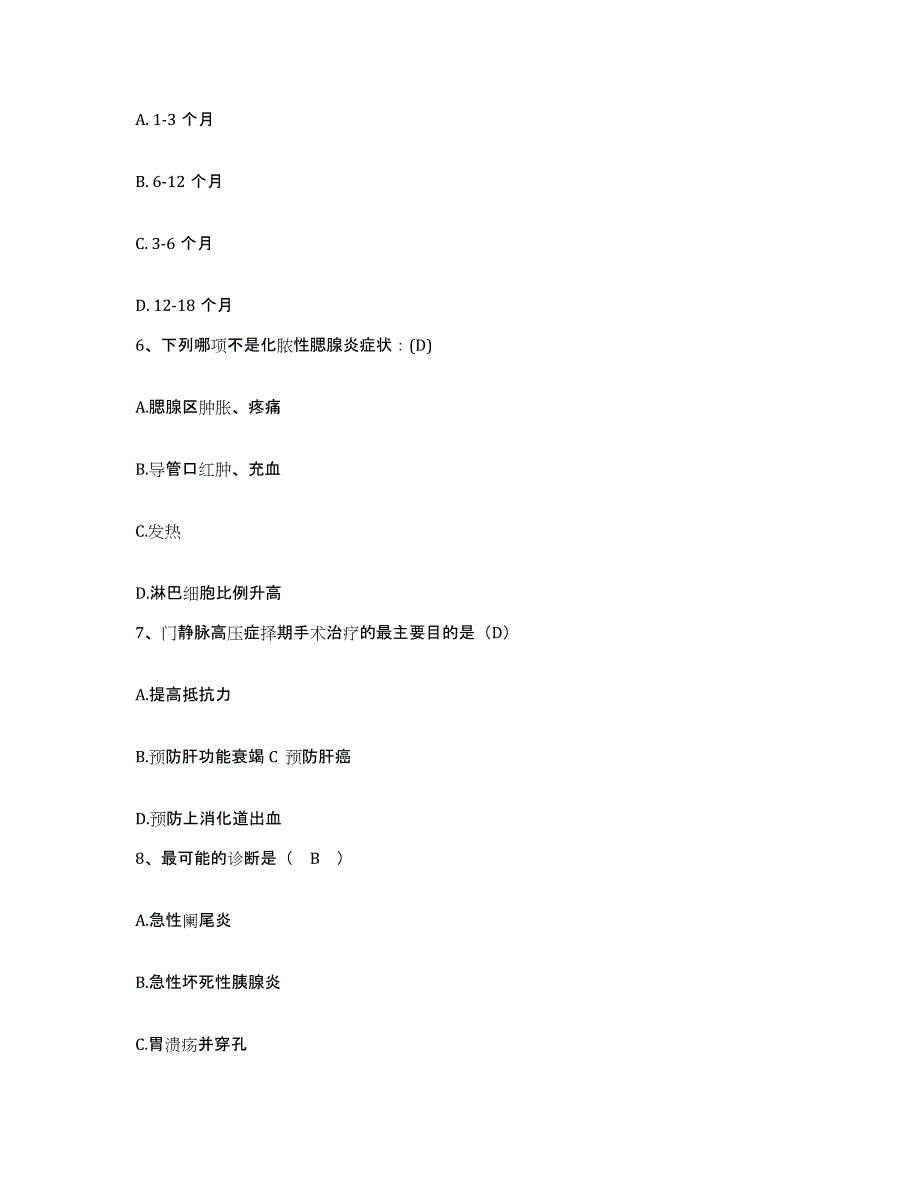 A. 1-3 个月

B. 6-12 个月

C. 3-6 个月

D. 12-18 个月

6、下列哪项不是化脓性腮腺炎症状：(D)

A.腮腺区肿胀、疼痛

B.导管口红肿、充血

C.发热

D.淋巴细胞比例升高

7、门静脉高压症择期手术治疗的最主要目的是（D）

A.提高抵抗力

B.预防肝功能衰竭 C 预防肝癌

D.预防上消化道出血

8、最可能的诊断是（ B ）

A.急性阑尾炎

B.急性坏死性胰腺炎

C.胃溃疡并穿孔